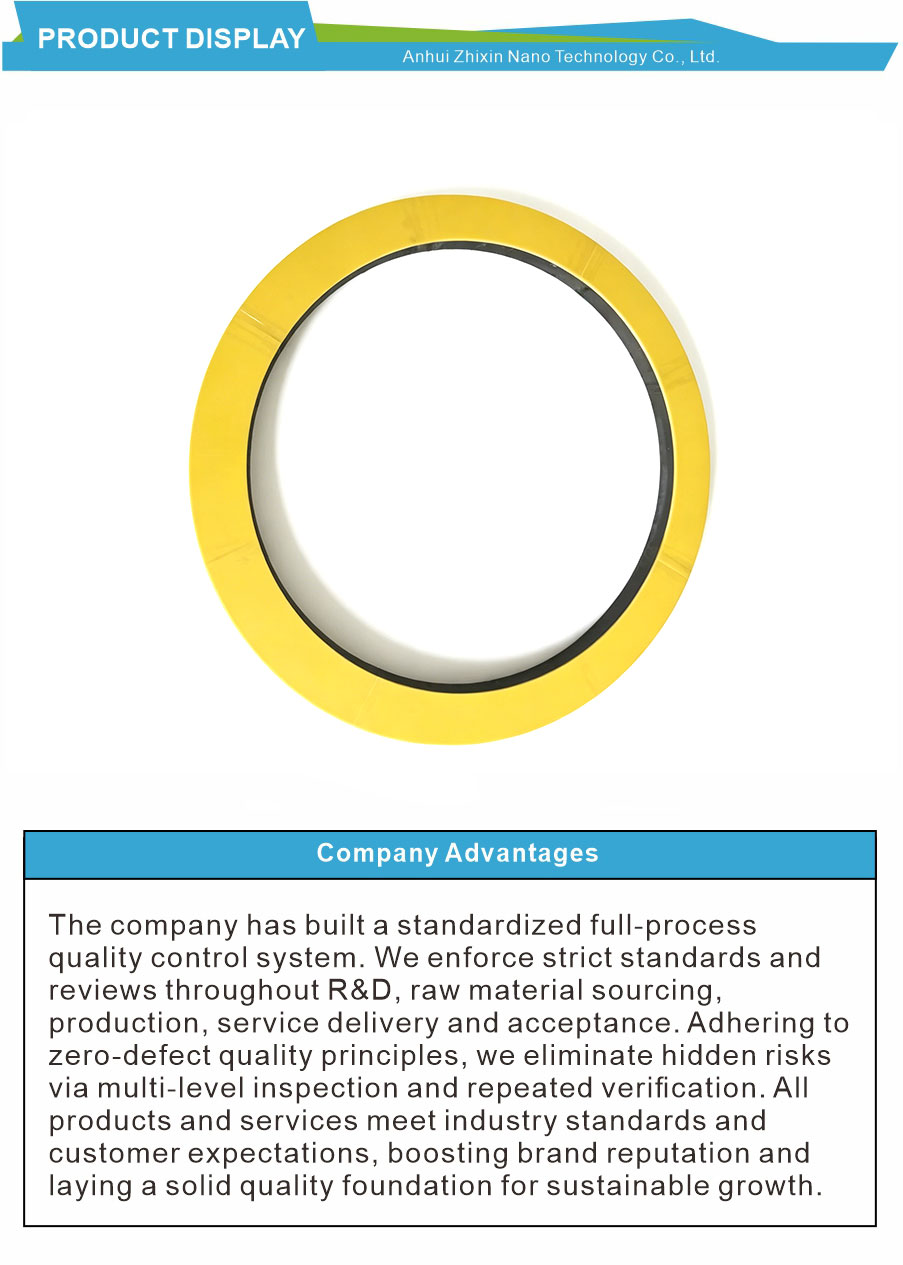 PRODUCT DISPLAY

Anhui Zhixin Nano Technology Co., Ltd.

Company Advantages

The company has built a standardized full-process quality control system. We enforce strict standards and reviews throughout R&D, raw material sourcing, production, service delivery and acceptance. Adhering to zero-defect quality principles, we eliminate hidden risks via multi-level inspection and repeated verification. All products and services meet industry standards and customer expectations, boosting brand reputation and laying a solid quality foundation for sustainable growth.